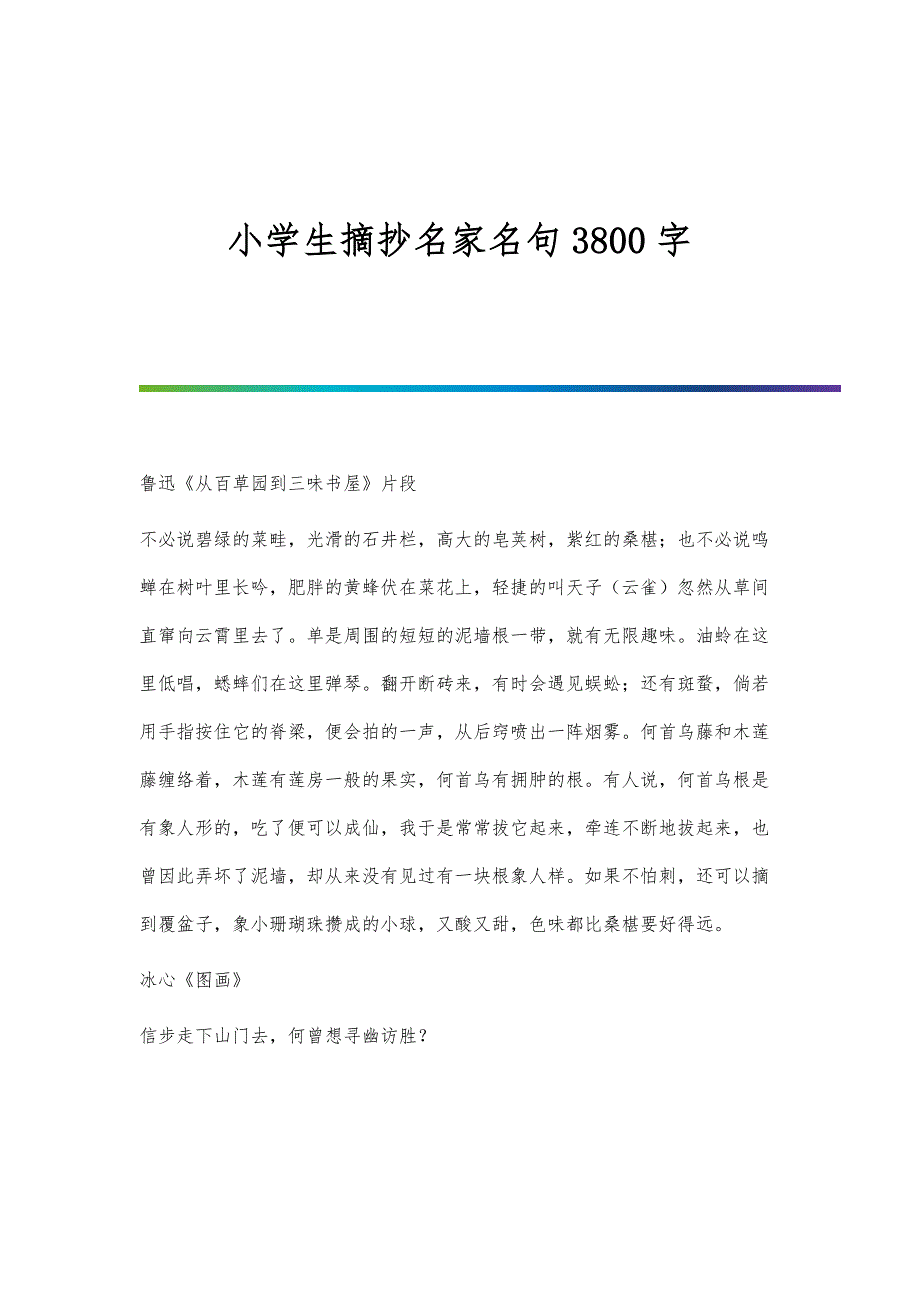 小学生摘抄名家名句3800字

鲁迅《从百草园到三味书屋》片段

不必说碧绿的菜畦，光滑的石井栏，高大的皂荚树，紫红的桑椹；也不必说鸣蝉在树叶里长吟，肥胖的黄蜂伏在菜花上，轻捷的叫天子（云雀）忽然从草间直窜向云霄里去了。单是周围的短短的泥墙根一带，就有无限趣味。油蛉在这里低唱，蟋蟀们在这里弹琴。翻开断砖来，有时会遇见蜈蚣；还有斑蝥，倘若用手指按住它的脊梁，便会拍的一声，从后窍喷出一阵烟雾。何首乌藤和木莲藤缠络着，木莲有莲房一般的果实，何首乌有拥肿的根。有人说，何首乌根是有象人形的，吃了便可以成仙，我于是常常拔它起来，牵连不断地拔起来，也曾因此弄坏了泥墙，却从来没有见过有一块根象人样。如果不怕刺，还可以摘到覆盆子，象小珊瑚珠攒成的小球，又酸又甜，色味都比桑椹要好得远。

冰心《图画》

信步走下山门去，何曾想寻幽访胜？